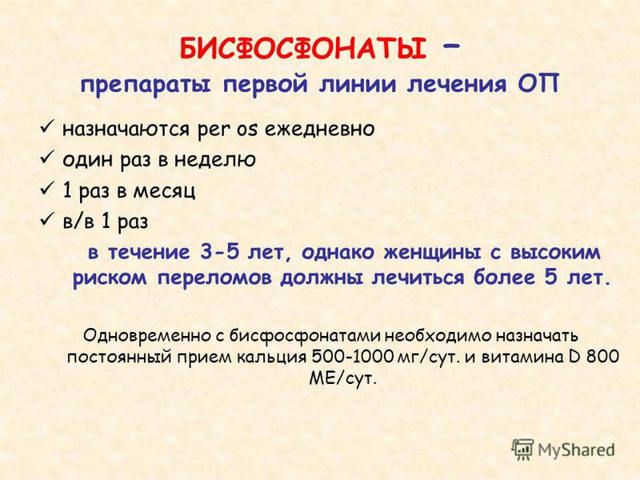 БИСФОСФОНАТЫ –
препараты первой линии лечения ОП

✓ назначаются per os ежедневно
✓ один раз в неделю
✓ 1 раз в месяц
✓ в/в 1 раз

в течение 3-5 лет, однако женщины с высоким риском переломов должны лечиться более 5 лет.

Одновременно с бисфосфонатами необходимо назначать постоянный прием кальция 500-1000 мг/сут. и витамина D 800 МЕ/сут.

MyShared